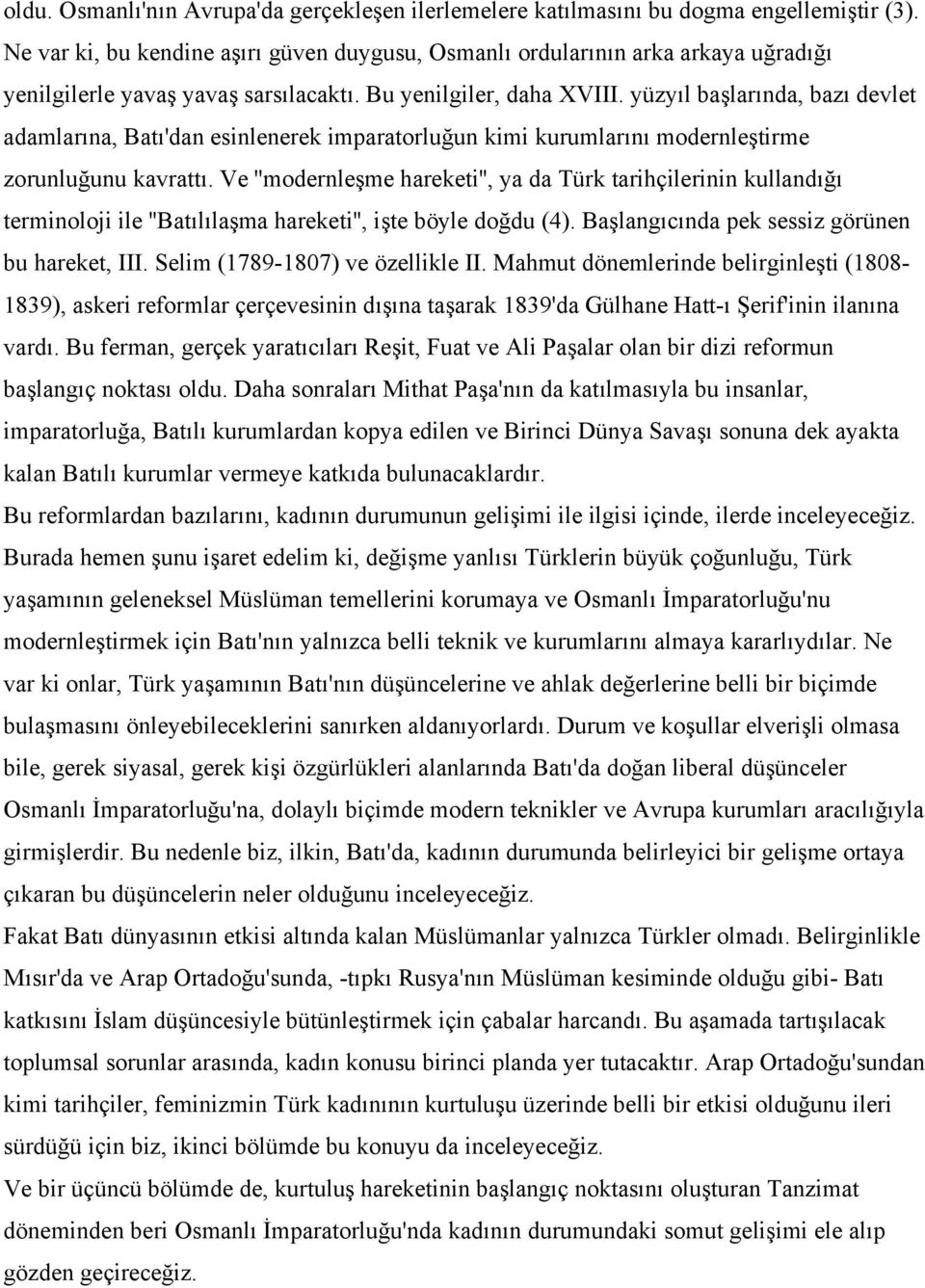 oldu. Osmanlı'nın Avrupa'da gerçekleşen ilerlemelere katılmasını bu dogma engellemiştir (3). Ne var ki, bu kendine aşırı güven duygusu, Osmanlı ordularının arka arkaya uğradığı yenilgilerle yavaş yavaş sarsılacaktı. Bu yenilgiler, daha XVIII. yüzyıl başlarında, bazı devlet adamlarına, Batı'dan esinlenerek imparatorluğun kimi kurumlarını modernleştirme zorunluğunu kavrattı. Ve "modernleşme hareketi", ya da Türk tarihçilerinin kullandığı terminoloji ile "Batılılaşma hareketi", işte böyle doğdu (4). Başlangıcında pek sessiz görünen bu hareket, III. Selim (1789-1807) ve özellikle II. Mahmut dönemlerinde belirginleşti (1808-1839), askeri reformlar çerçevesinin dışına taşarak 1839'da Gülhane Hatt-ı Şerif'inin ilanına vardı. Bu ferman, gerçek yaratıcıları Reşit, Fuat ve Ali Paşalar olan bir dizi reformun başlangıç noktası oldu. Daha sonraları Mithat Paşa'nın da katılmasıyla bu insanlar, imparatorluğa, Batılı kurumlardan kopya edilen ve Birinci Dünya Savaşı sonuna dek ayakta kalan Batılı kurumlar vermeye katkıda bulunacaklardır.
Bu reformlardan bazılarını, kadının durumunun gelişimi ile ilgisi içinde, ilerde inceleyeceğiz.
Burada hemen şunu işaret edelim ki, değişme yanlısı Türklerin büyük çoğunluğu, Türk yaşamının geleneksel Müslüman temellerini korumaya ve Osmanlı İmparatorluğu'nu modernleştirmek için Batı'nın yalnızca belli teknik ve kurumlarını almaya kararlıydılar. Ne var ki onlar, Türk yaşamının Batı'nın düşüncelerine ve ahlak değerlerine belli bir biçimde bulaşmasını önleyebileceklerini sanırken aldanıyorlardı. Durum ve koşullar elverişli olmasa bile, gerek siyasal, gerek kişi özgürlükleri alanlarında Batı'da doğan liberal düşünceler Osmanlı İmparatorluğu'na, dolaylı biçimde modern teknikler ve Avrupa kurumları aracılığıyla girmişlerdir. Bu nedenle biz, ilkin, Batı'da, kadının durumunda belirleyici bir gelişme ortaya çıkaran bu düşüncelerin neler olduğunu inceleyeceğiz.
Fakat Batı dünyasının etkisi altında kalan Müslümanlar yalnızca Türkler olmadı. Belirginlikle Mısır'da ve Arap Ortadoğu'sunda, -tıpkı Rusya'nın Müslüman kesiminde olduğu gibi- Batı katkısını İslam düşüncesiyle bütünleştirmek için çabalar harcandı. Bu aşamada tartışılacak toplumsal sorunlar arasında, kadın konusu birinci planda yer tutacaktır. Arap Ortadoğu'sundan kimi tarihçiler, feminizmin Türk kadınının kurtuluşu üzerinde belli bir etkisi olduğunu ileri sürdüğü için biz, ikinci bölümde bu konuyu da inceleyeceğiz.
Ve bir üçüncü bölümde de, kurtuluş hareketinin başlangıç noktasını oluşturan Tanzimat döneminden beri Osmanlı İmparatorluğu'nda kadının durumundaki somut gelişimi ele alıp gözden geçireceğiz.